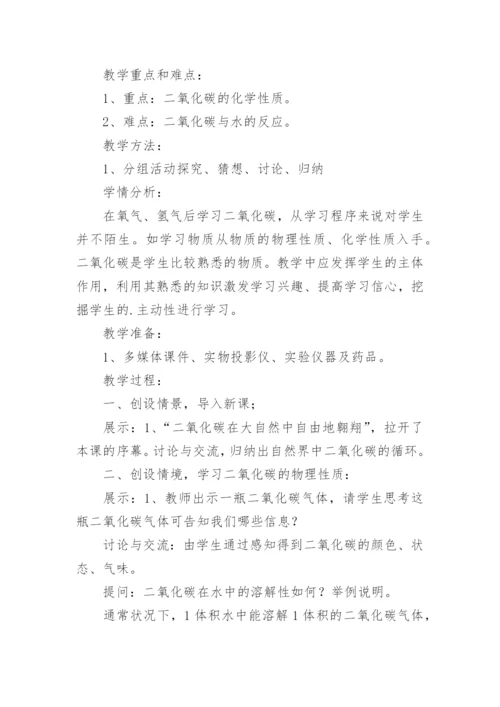 教学重点和难点：

1、重点：二氧化碳的化学性质。

2、难点：二氧化碳与水的反应。

教学方法：

1、分组活动探究、猜想、讨论、归纳

学情分析：

在氧气、氢气后学习二氧化碳，从学习程序来说对学生并不陌生。如学习物质从物质的物理性质、化学性质入手。二氧化碳是学生比较熟悉的物质。教学中应发挥学生的主体作用，利用其熟悉的知识激发学习兴趣、提高学习信心，挖掘学生的.主动性进行学习。

教学准备：

1、多媒体课件、实物投影仪、实验仪器及药品。

教学过程：

一、创设情景，导入新课；

展示：1、“二氧化碳在大自然中自由地翱翔”，拉开了本课的序幕。讨论与交流，归纳出自然界中二氧化碳的循环。

二、创设情境，学习二氧化碳的物理性质：

展示：1、教师出示一瓶二氧化碳气体，请学生思考这瓶二氧化碳气体可告知我们哪些信息？

讨论与交流：由学生通过感知得到二氧化碳的颜色、状态、气味。

提问：二氧化碳在水中的溶解性如何？举例说明。

通常状况下，1体积水中能溶解1体积的二氧化碳气体，